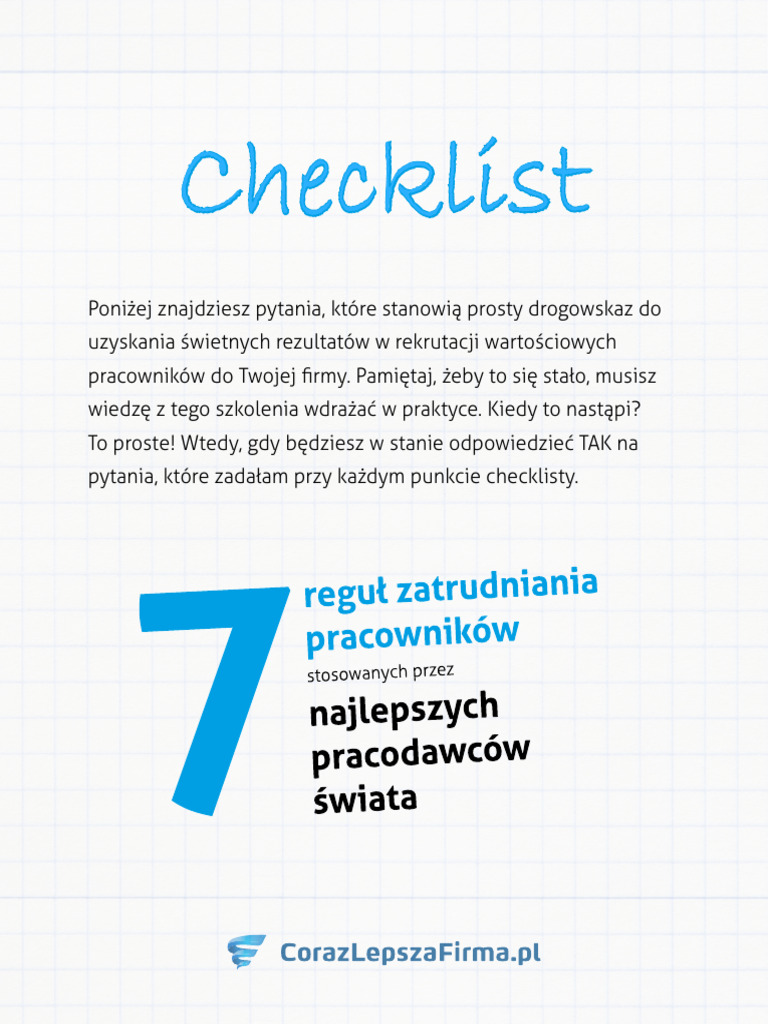 Checklist

Poniżej znajdziesz pytania, które stanowią prosty drogowskaz do uzyskania świetnych rezultatów w rekrutacji wartościowych pracowników do Twojej firmy. Pamiętaj, żeby to się stało, musisz wiedzę z tego szkolenia wdrażać w praktyce. Kiedy to nastąpi? To proste! Wtedy, gdy będziesz w stanie odpowiedzieć TAK na pytania, które zadałam przy każdym punkcie checklisty.

7 reguł zatrudniania pracowników stosowanych przez najlepszych pracodawców świata

CorazLepszaFirma.pl